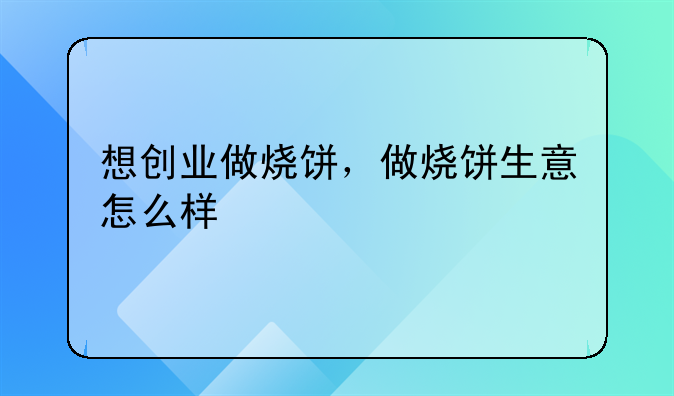 想创业做烧饼，做烧饼生意怎么样